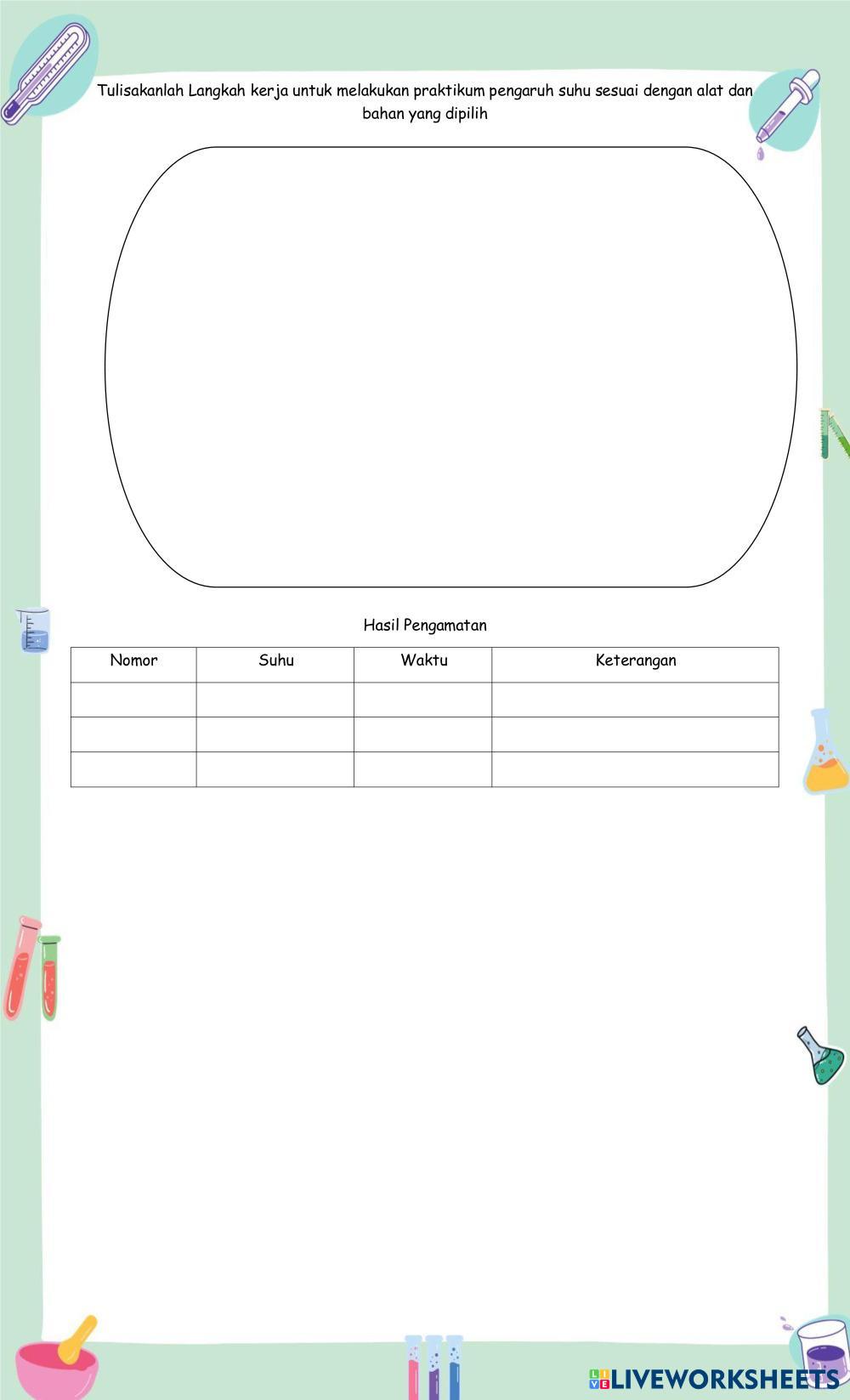 Tulisakanlah Langkah kerja untuk melakukan praktikum pengaruh suhu sesuai dengan alat dan bahan yang dipilih

Hasil Pengamatan

| Nomor | Suhu | Waktu | Keterangan |
|---|---|---|---|
| | | | |
| | | | |
| | | | |

LIVEWORKSHEETS